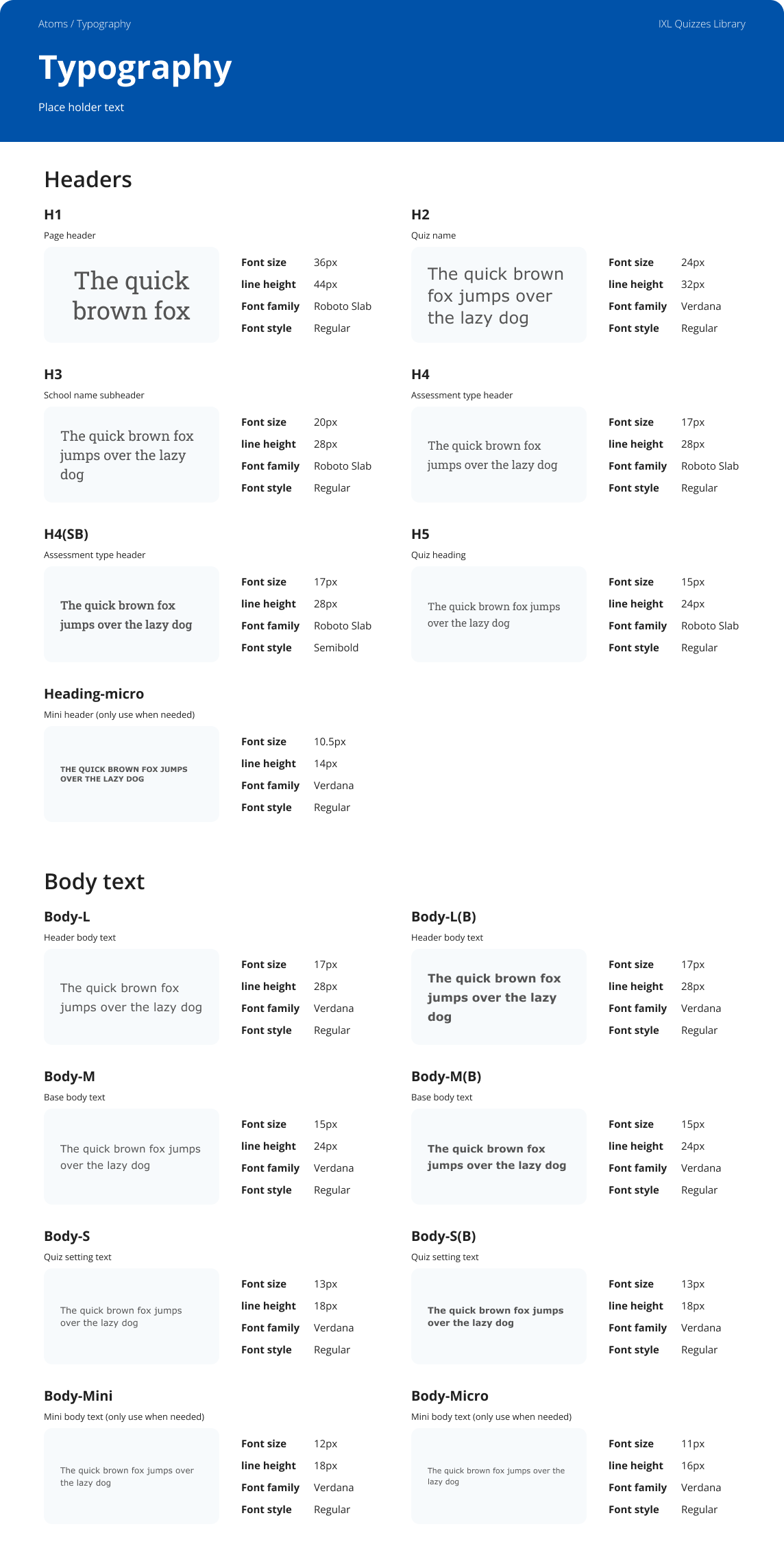 Atoms / Typography

IXL Quizzes Library

Typography

Place holder text

Headers

H1

Page header

The quick brown fox

| Font size | 36px |
|---|---|
| line height | 44px |
| Font family | Roboto Slab |
| Font style | Regular |

H2

Quiz name

The quick brown fox jumps over the lazy dog

| Font size | 24px |
|---|---|
| line height | 32px |
| Font family | Verdana |
| Font style | Regular |

H3

School name subheader

The quick brown fox jumps over the lazy dog

| Font size | 20px |
|---|---|
| line height | 28px |
| Font family | Roboto Slab |
| Font style | Regular |

H4

Assessment type header

The quick brown fox jumps over the lazy dog

| Font size | 17px |
|---|---|
| line height | 28px |
| Font family | Roboto Slab |
| Font style | Regular |

H4(SB)

Assessment type header

The quick brown fox jumps over the lazy dog

| Font size | 17px |
|---|---|
| line height | 28px |
| Font family | Roboto Slab |
| Font style | Semibold |

H5

Quiz heading

The quick brown fox jumps over the lazy dog

| Font size | 15px |
|---|---|
| line height | 24px |
| Font family | Roboto Slab |
| Font style | Regular |

Heading-micro

Mini header (only use when needed)

THE QUICK BROWN FOX JUMPS OVER THE LAZY DOG

| Font size | 10.5px |
|---|---|
| line height | 14px |
| Font family | Verdana |
| Font style | Regular |

Body text

Body-L

Header body text

The quick brown fox jumps over the lazy dog

| Font size | 17px |
|---|---|
| line height | 28px |
| Font family | Verdana |
| Font style | Regular |

Body-L(B)

Header body text

The quick brown fox jumps over the lazy dog

| Font size | 17px |
|---|---|
| line height | 28px |
| Font family | Verdana |
| Font style | Regular |

Body-M

Base body text

The quick brown fox jumps over the lazy dog

| Font size | 15px |
|---|---|
| line height | 24px |
| Font family | Verdana |
| Font style | Regular |

Body-M(B)

Base body text

The quick brown fox jumps over the lazy dog

| Font size | 15px |
|---|---|
| line height | 24px |
| Font family | Verdana |
| Font style | Regular |

Body-S

Quiz setting text

The quick brown fox jumps over the lazy dog

| Font size | 13px |
|---|---|
| line height | 18px |
| Font family | Verdana |
| Font style | Regular |

Body-S(B)

Quiz setting text

The quick brown fox jumps over the lazy dog

| Font size | 13px |
|---|---|
| line height | 18px |
| Font family | Verdana |
| Font style | Regular |

Body-Mini

Mini body text (only use when needed)

The quick brown fox jumps over the lazy dog

| Font size | 12px |
|---|---|
| line height | 18px |
| Font family | Verdana |
| Font style | Regular |

Body-Micro

Mini body text (only use when needed)

The quick brown fox jumps over the lazy dog

| Font size | 11px |
|---|---|
| line height | 16px |
| Font family | Verdana |
| Font style | Regular |